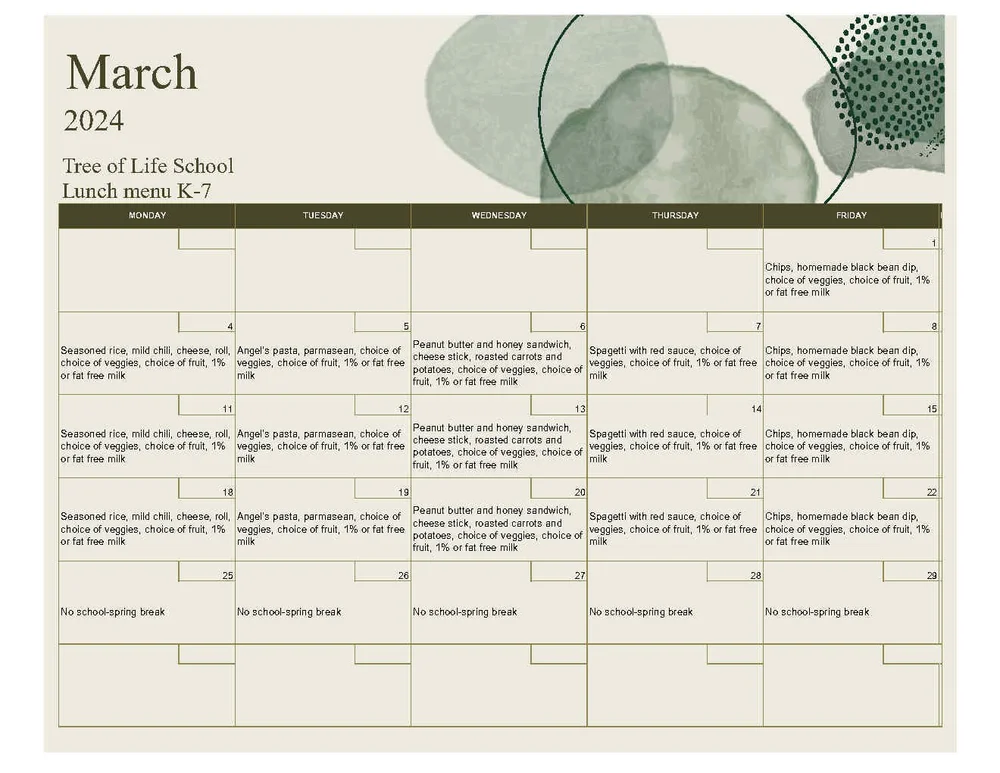 March
2024

Tree of Life School
Lunch menu K-7

| MONDAY | TUESDAY | WEDNESDAY | THURSDAY | FRIDAY |
|---|---|---|---|---|
| | | | | 1 Chips, homemade black bean dip, choice of veggies, choice of fruit, 1% or fat free milk |
| 4 Seasoned rice, mild chili, cheese, roll, choice of veggies, choice of fruit, 1% or fat free milk | 5 Angel's pasta, parmasean, choice of veggies, choice of fruit, 1% or fat free milk | 6 Peanut butter and honey sandwich, cheese stick, roasted carrots and potatoes, choice of veggies, choice of fruit, 1% or fat free milk | 7 Spagetti with red sauce, choice of veggies, choice of fruit, 1% or fat free milk | 8 Chips, homemade black bean dip, choice of veggies, choice of fruit, 1% or fat free milk |
| 11 Seasoned rice, mild chili, cheese, roll, choice of veggies, choice of fruit, 1% or fat free milk | 12 Angel's pasta, parmasean, choice of veggies, choice of fruit, 1% or fat free milk | 13 Peanut butter and honey sandwich, cheese stick, roasted carrots and potatoes, choice of veggies, choice of fruit, 1% or fat free milk | 14 Spagetti with red sauce, choice of veggies, choice of fruit, 1% or fat free milk | 15 Chips, homemade black bean dip, choice of veggies, choice of fruit, 1% or fat free milk |
| 18 Seasoned rice, mild chili, cheese, roll, choice of veggies, choice of fruit, 1% or fat free milk | 19 Angel's pasta, parmasean, choice of veggies, choice of fruit, 1% or fat free milk | 20 Peanut butter and honey sandwich, cheese stick, roasted carrots and potatoes, choice of veggies, choice of fruit, 1% or fat free milk | 21 Spagetti with red sauce, choice of veggies, choice of fruit, 1% or fat free milk | 22 Chips, homemade black bean dip, choice of veggies, choice of fruit, 1% or fat free milk |
| 25 No school-spring break | 26 No school-spring break | 27 No school-spring break | 28 No school-spring break | 29 No school-spring break |
| | | | | |